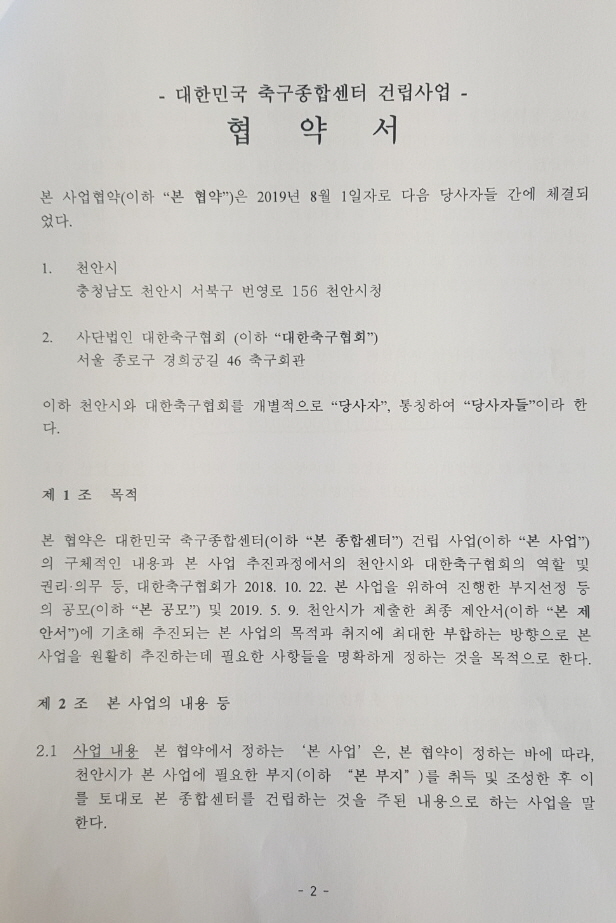 - 대한민국 축구종합센터 건립사업 -
협 약 서

본 사업협약(이하 "본 협약")은 2019년 8월 1일자로 다음 당사자들 간에 체결되었다.

1. 천안시
충청남도 천안시 서북구 번영로 156 천안시청

2. 사단법인 대한축구협회 (이하 "대한축구협회")
서울 종로구 경희궁길 46 축구회관

이하 천안시와 대한축구협회를 개별적으로 "당사자", 통칭하여 "당사자들"이라 한다.

제 1 조 목적

본 협약은 대한민국 축구종합센터(이하 "본 종합센터") 건립 사업(이하 "본 사업")의 구체적인 내용과 본 사업 추진과정에서의 천안시와 대한축구협회의 역할 및 권리·의무 등, 대한축구협회가 2018. 10. 22. 본 사업을 위하여 진행한 부지선정 등의 공모(이하 "본 공모") 및 2019. 5. 9. 천안시가 제출한 최종 제안서(이하 "본 제안서")에 기초해 추진되는 본 사업의 목적과 취지에 최대한 부합하는 방향으로 본 사업을 원활히 추진하는데 필요한 사항들을 명확하게 정하는 것을 목적으로 한다.

제 2 조 본 사업의 내용 등

2.1 사업 내용 본 협약에서 정하는 '본 사업'은, 본 협약이 정하는 바에 따라, 천안시가 본 사업에 필요한 부지(이하 "본 부지")를 취득 및 조성한 후 이를 토대로 본 종합센터를 건립하는 것을 주된 내용으로 하는 사업을 말한다.

- 2 -